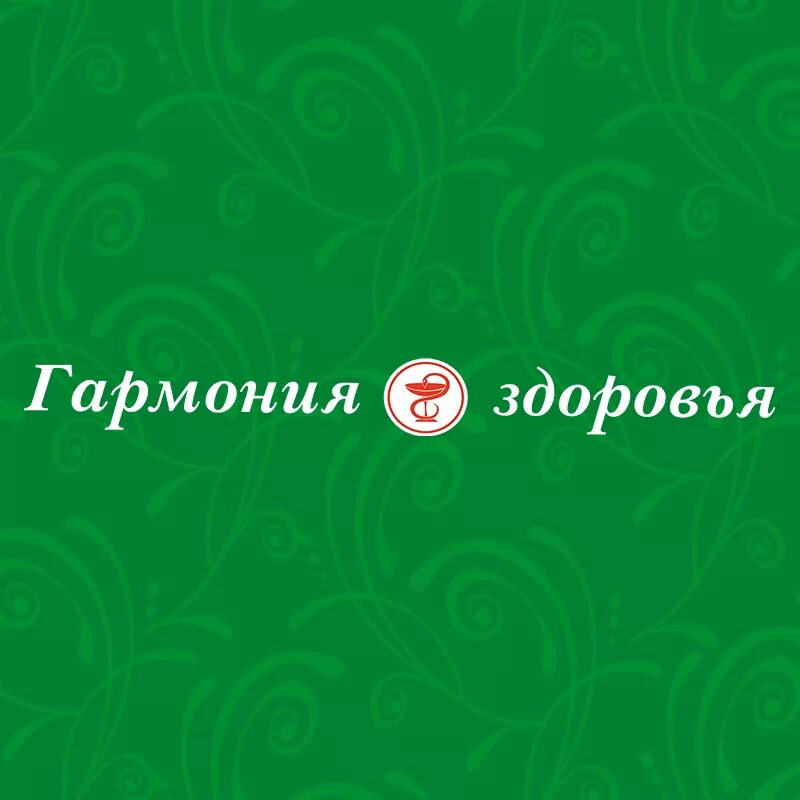 Гармония здоровья